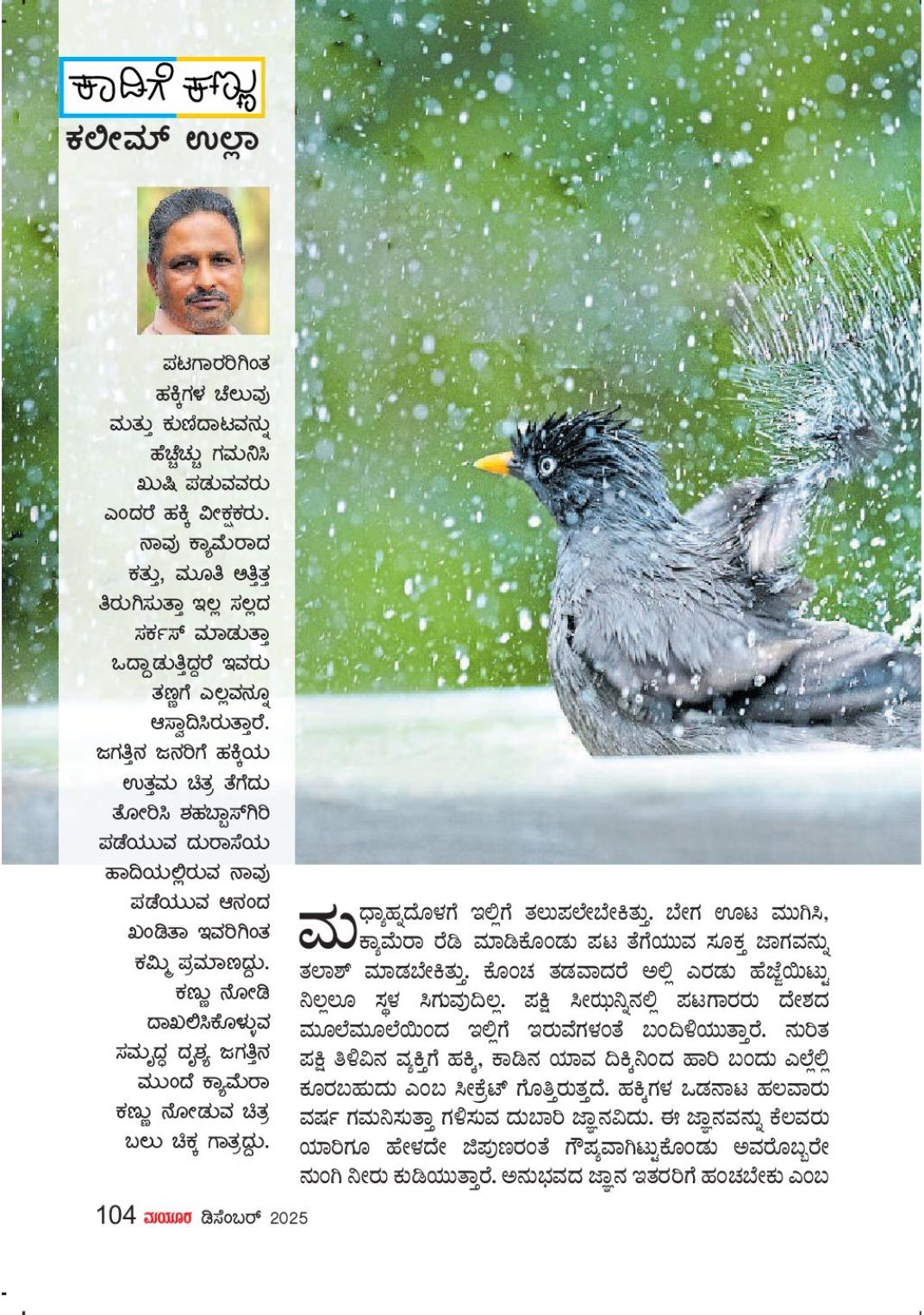 ಕಾಡಿಗೆ ಕಣ್ಣು
ಕಲೀಮ್ ಉಲ್ಲಾ

ಪಟಗಾರರಿಗಿಂತ ಹಕ್ಕಿಗಳ ಚೆಲುವು ಮತ್ತು ಕುಣಿದಾಟವನ್ನು ಹೆಚ್ಚೆಚ್ಚು ಗಮನಿಸಿ ಖುಷಿ ಪಡುವವರು ಎಂದರೆ ಹಕ್ಕಿ ವೀಕ್ಷಕರು. ನಾವು ಕ್ಯಾಮೆರಾದ ಕತ್ತು, ಮೂತಿ ಅತ್ತಿತ್ತ ತಿರುಗಿಸುತ್ತಾ ಇಲ್ಲ ಸಲ್ಲದ ಸರ್ಕಸ್ ಮಾಡುತ್ತಾ ಒದ್ದಾಡುತ್ತಿದ್ದರೆ ಇವರು ತಣ್ಣಗೆ ಎಲ್ಲವನ್ನೂ ಆಸ್ವಾದಿಸಿರುತ್ತಾರೆ. ಜಗತ್ತಿನ ಜನರಿಗೆ ಹಕ್ಕಿಯ ಉತ್ತಮ ಚಿತ್ರ ತೆಗೆದು ತೋರಿಸಿ ಶಹಬ್ಬಾಸ್‌ಗಿರಿ ಪಡೆಯುವ ದುರಾಸೆಯ ಹಾದಿಯಲ್ಲಿರುವ ನಾವು ಪಡೆಯುವ ಆನಂದ ಖಂಡಿತಾ ಇವರಿಗಿಂತ ಕಮ್ಮಿ ಪ್ರಮಾಣದ್ದು. ಕಣ್ಣು ನೋಡಿ ದಾಖಲಿಸಿಕೊಳ್ಳುವ ಸಮೃದ್ಧ ದೃಶ್ಯ ಜಗತ್ತಿನ ಮುಂದೆ ಕ್ಯಾಮೆರಾ ಕಣ್ಣು ನೋಡುವ ಚಿತ್ರ ಬಲು ಚಿಕ್ಕ ಗಾತ್ರದ್ದು.

ಮಧ್ಯಾಹ್ನದೊಳಗೆ ಇಲ್ಲಿಗೆ ತಲುಪಲೇಬೇಕಿತ್ತು. ಬೇಗ ಊಟ ಮುಗಿಸಿ, ಕ್ಯಾಮೆರಾ ರೆಡಿ ಮಾಡಿಕೊಂಡು ಪಟ ತೆಗೆಯುವ ಸೂಕ್ತ ಜಾಗವನ್ನು ತಲಾಶ್ ಮಾಡಬೇಕಿತ್ತು. ಕೊಂಚ ತಡವಾದರೆ ಅಲ್ಲಿ ಎರಡು ಹೆಜ್ಜೆಯಿಟ್ಟು ನಿಲ್ಲಲೂ ಸ್ಥಳ ಸಿಗುವುದಿಲ್ಲ. ಪಕ್ಷಿ ಸೀಝನ್ನಿನಲ್ಲಿ ಪಟಗಾರರು ದೇಶದ ಮೂಲೆಮೂಲೆಯಿಂದ ಇಲ್ಲಿಗೆ ಇರುವೆಗಳಂತೆ ಬಂದಿಳಿಯುತ್ತಾರೆ. ನುರಿತ ಪಕ್ಷಿ ತಿಳಿವಿನ ವ್ಯಕ್ತಿಗೆ ಹಕ್ಕಿ, ಕಾಡಿನ ಯಾವ ದಿಕ್ಕಿನಿಂದ ಹಾರಿ ಬಂದು ಎಲ್ಲೆಲ್ಲಿ ಕೂರಬಹುದು ಎಂಬ ಸೀಕ್ರೆಟ್ ಗೊತ್ತಿರುತ್ತದೆ. ಹಕ್ಕಿಗಳ ಒಡನಾಟ ಹಲವಾರು ವರ್ಷ ಗಮನಿಸುತ್ತಾ ಗಳಿಸುವ ದುಬಾರಿ ಜ್ಞಾನವಿದು. ಈ ಜ್ಞಾನವನ್ನು ಕೆಲವರು ಯಾರಿಗೂ ಹೇಳದೇ ಜಿಪುಣರಂತೆ ಗೌಪ್ಯವಾಗಿಟ್ಟುಕೊಂಡು ಅವರೊಬ್ಬರೇ ನುಂಗಿ ನೀರು ಕುಡಿಯುತ್ತಾರೆ. ಅನುಭವದ ಜ್ಞಾನ ಇತರರಿಗೆ ಹಂಚಬೇಕು ಎಂಬ

104 ಮಯೂರ ಡಿಸೆಂಬರ್ 2025